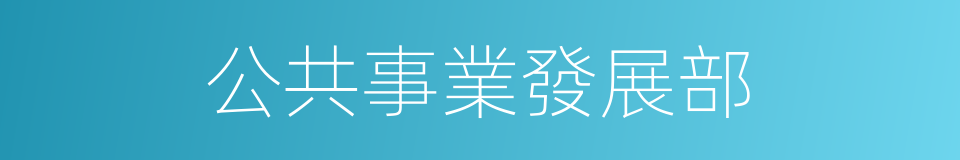 公共事業發展部